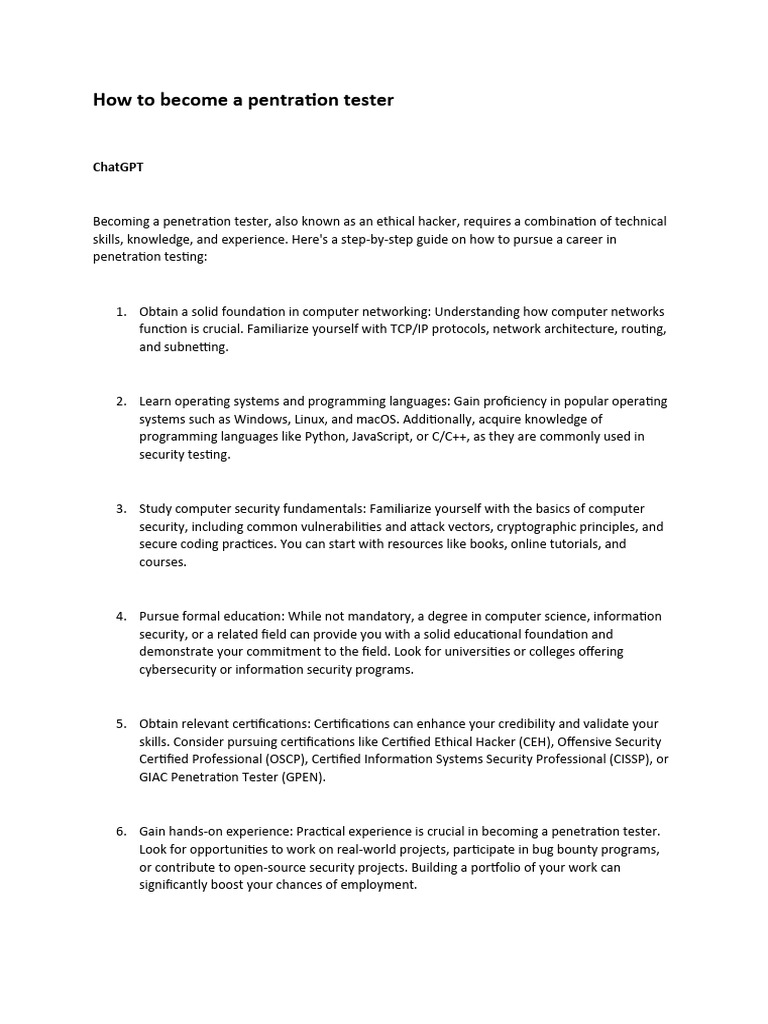 How to become a pentration tester

ChatGPT

Becoming a penetration tester, also known as an ethical hacker, requires a combination of technical skills, knowledge, and experience. Here's a step-by-step guide on how to pursue a career in penetration testing:

1. Obtain a solid foundation in computer networking: Understanding how computer networks function is crucial. Familiarize yourself with TCP/IP protocols, network architecture, routing, and subnetting.

2. Learn operating systems and programming languages: Gain proficiency in popular operating systems such as Windows, Linux, and macOS. Additionally, acquire knowledge of programming languages like Python, JavaScript, or C/C++, as they are commonly used in security testing.

3. Study computer security fundamentals: Familiarize yourself with the basics of computer security, including common vulnerabilities and attack vectors, cryptographic principles, and secure coding practices. You can start with resources like books, online tutorials, and courses.

4. Pursue formal education: While not mandatory, a degree in computer science, information security, or a related field can provide you with a solid educational foundation and demonstrate your commitment to the field. Look for universities or colleges offering cybersecurity or information security programs.

5. Obtain relevant certifications: Certifications can enhance your credibility and validate your skills. Consider pursuing certifications like Certified Ethical Hacker (CEH), Offensive Security Certified Professional (OSCP), Certified Information Systems Security Professional (CISSP), or GIAC Penetration Tester (GPEN).

6. Gain hands-on experience: Practical experience is crucial in becoming a penetration tester. Look for opportunities to work on real-world projects, participate in bug bounty programs, or contribute to open-source security projects. Building a portfolio of your work can significantly boost your chances of employment.